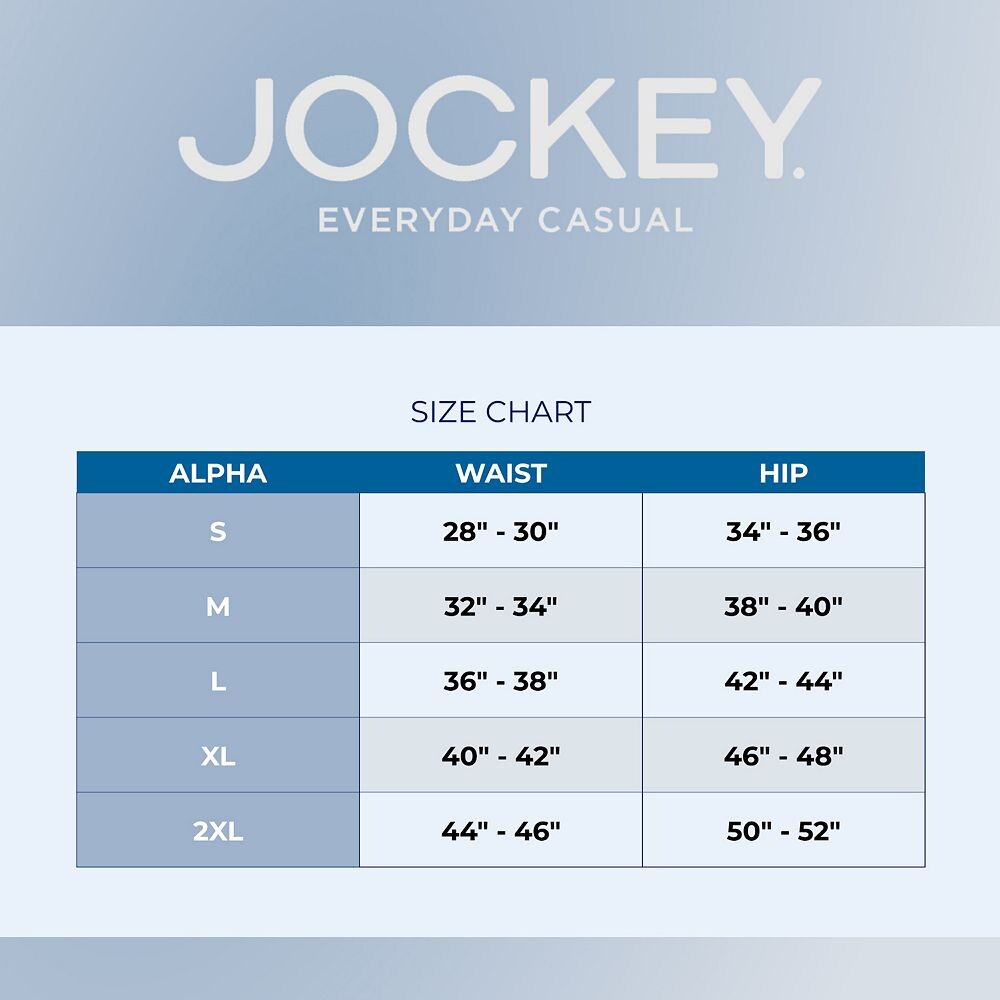 JOCKEY.
EVERYDAY CASUAL

SIZE CHART

| ALPHA | WAIST | HIP |
|---|---|---|
| S | 28" - 30" | 34" - 36" |
| M | 32" - 34" | 38" - 40" |
| L | 36" - 38" | 42" - 44" |
| XL | 40" - 42" | 46" - 48" |
| 2XL | 44" - 46" | 50" - 52" |